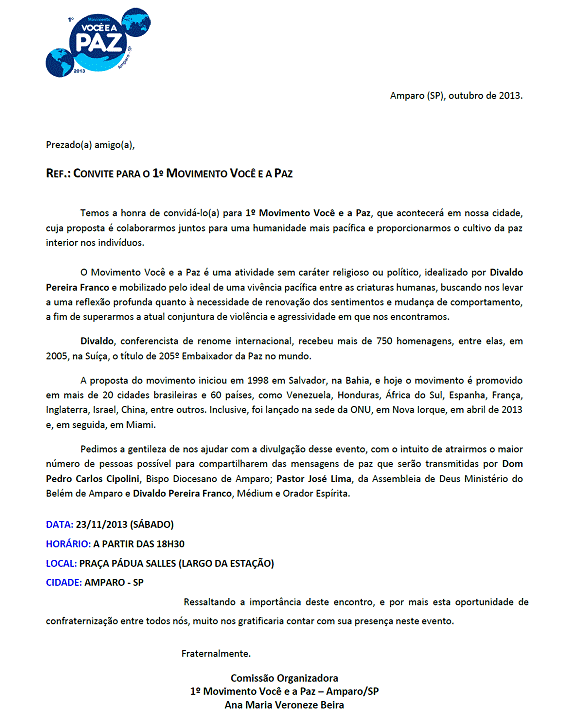 1º Movimento
VOCÊ E A
PAZ
2013
Amparo - SP

Amparo (SP), outubro de 2013.

Prezado(a) amigo(a),

REF.: CONVITE PARA O 1º MOVIMENTO VOCÊ E A PAZ

Temos a honra de convidá-lo(a) para 1º Movimento Você e a Paz, que acontecerá em nossa cidade, cuja proposta é colaborarmos juntos para uma humanidade mais pacífica e proporcionarmos o cultivo da paz interior nos indivíduos.

O Movimento Você e a Paz é uma atividade sem caráter religioso ou político, idealizado por Divaldo Pereira Franco e mobilizado pelo ideal de uma vivência pacífica entre as criaturas humanas, buscando nos levar a uma reflexão profunda quanto à necessidade de renovação dos sentimentos e mudança de comportamento, a fim de superarmos a atual conjuntura de violência e agressividade em que nos encontramos.

Divaldo, conferencista de renome internacional, recebeu mais de 750 homenagens, entre elas, em 2005, na Suíça, o título de 205º Embaixador da Paz no mundo.

A proposta do movimento iniciou em 1998 em Salvador, na Bahia, e hoje o movimento é promovido em mais de 20 cidades brasileiras e 60 países, como Venezuela, Honduras, África do Sul, Espanha, França, Inglaterra, Israel, China, entre outros. Inclusive, foi lançado na sede da ONU, em Nova Iorque, em abril de 2013 e, em seguida, em Miami.

Pedimos a gentileza de nos ajudar com a divulgação desse evento, com o intuito de atrairmos o maior número de pessoas possível para compartilharem das mensagens de paz que serão transmitidas por Dom Pedro Carlos Cipolini, Bispo Diocesano de Amparo; Pastor José Lima, da Assembleia de Deus Ministério do Belém de Amparo e Divaldo Pereira Franco, Médium e Orador Espírita.

DATA: 23/11/2013 (SÁBADO)

HORÁRIO: A PARTIR DAS 18H30

LOCAL: PRAÇA PÁDUA SALLES (LARGO DA ESTAÇÃO)

CIDADE: AMPARO - SP

Ressaltando a importância deste encontro, e por mais esta oportunidade de confraternização entre todos nós, muito nos gratificaria contar com sua presença neste evento.

Fraternalmente.

Comissão Organizadora
1º Movimento Você e a Paz – Amparo/SP
Ana Maria Veroneze Beira